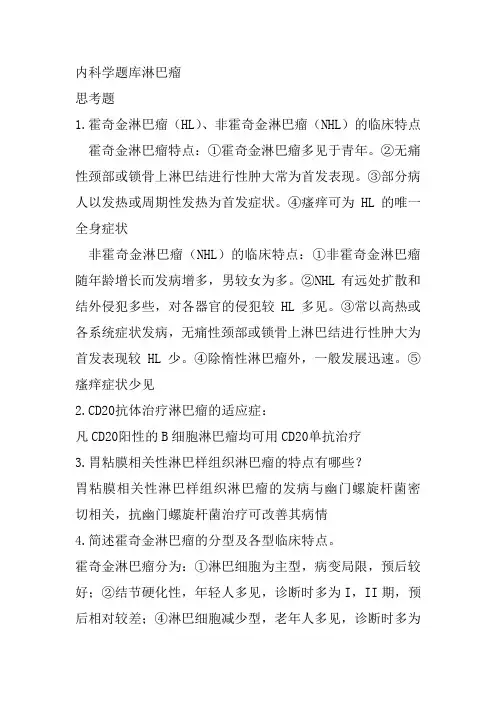 内科学题库淋巴瘤

思考题

1.霍奇金淋巴瘤（HL）、非霍奇金淋巴瘤（NHL）的临床特点

霍奇金淋巴瘤特点：①霍奇金淋巴瘤多见于青年。②无痛性颈部或锁骨上淋巴结进行性肿大常为首发表现。③部分病人以发热或周期性发热为首发症状。④瘙痒可为 HL 的唯一全身症状

非霍奇金淋巴瘤（NHL）的临床特点：①非霍奇金淋巴瘤随年龄增长而发病增多，男较女为多。②NHL 有远处扩散和结外侵犯多些，对各器官的侵犯较 HL 多见。③常以高热或各系统症状发病，无痛性颈部或锁骨上淋巴结进行性肿大为首发表现较 HL 少。④除惰性淋巴瘤外，一般发展迅速。⑤瘙痒症状少见

2.CD20抗体治疗淋巴瘤的适应症：

凡 CD20阳性的 B 细胞淋巴瘤均可用 CD20单抗治疗

3.胃粘膜相关性淋巴样组织淋巴瘤的特点有哪些？

胃粘膜相关性淋巴样组织淋巴瘤的发病与幽门螺旋杆菌密切相关，抗幽门螺旋杆菌治疗可改善其病情

4.简述霍奇金淋巴瘤的分型及各型临床特点。

霍奇金淋巴瘤分为：①淋巴细胞为主型，病变局限，预后较好；②结节硬化性，年轻人多见，诊断时多为 I，II 期，预后相对较差；④淋巴细胞减少型，老年人多见，诊断时多为